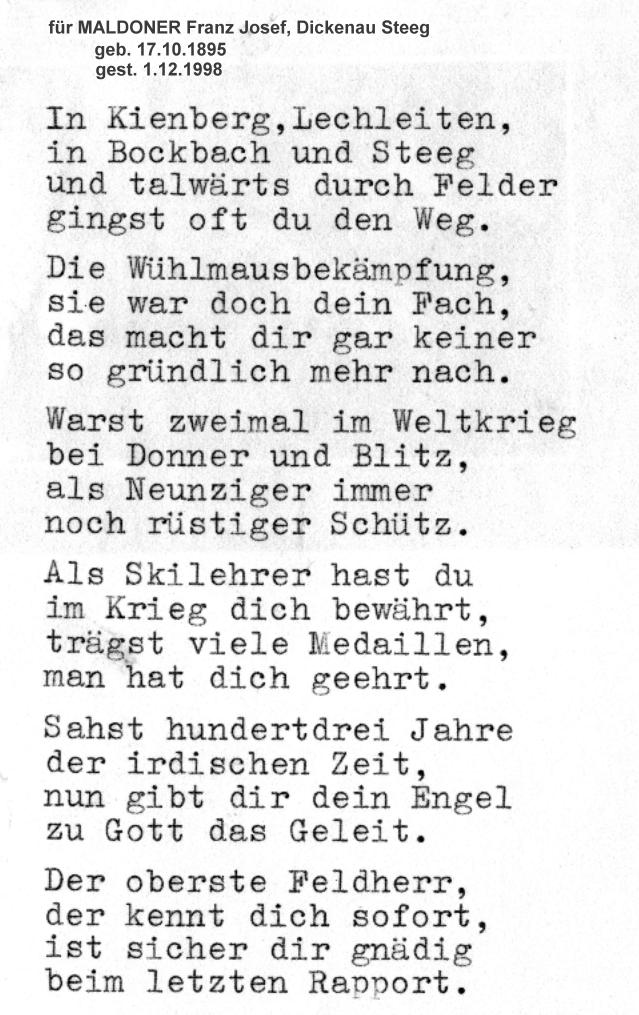 für MALDONER Franz Josef, Dickenau Steeg
geb. 17.10.1895
gest. 1.12.1998

In Kienberg,Lechleiten,
in Bockbach und Steeg
und talwärts durch Felder
gingst oft du den Weg.

Die Wühlmausbekämpfung,
sie war doch dein Fach,
das macht dir gar keiner
so gründlich mehr nach.

Warst zweimal im Weltkrieg
bei Donner und Blitz,
als Neunziger immer
noch rüstiger Schütz.

Als Skilehrer hast du
im Krieg dich bewährt,
trägst viele Medaillen,
man hat dich geehrt.

Sahst hundertdrei Jahre
der irdischen Zeit,
nun gibt dir dein Engel
zu Gott das Geleit.

Der oberste Feldherr,
der kennt dich sofort,
ist sicher dir gnädig
beim letzten Rapport.